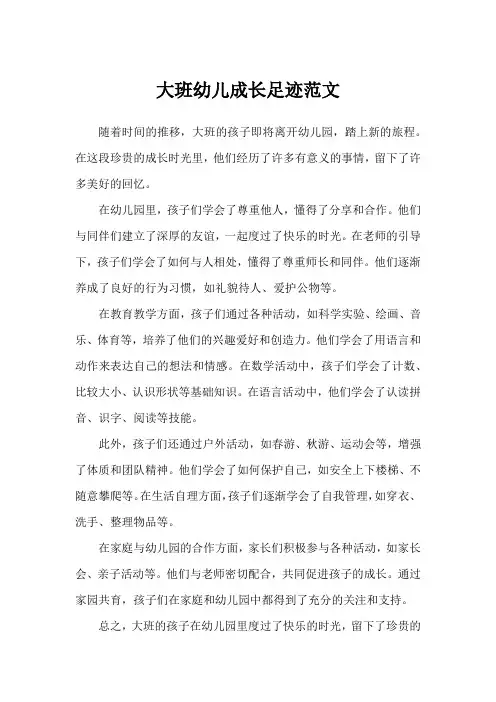 大班幼儿成长足迹范文

随着时间的推移，大班的孩子即将离开幼儿园，踏上新的旅程。在这段珍贵的成长时光里，他们经历了许多有意义的事情，留下了许多美好的回忆。

在幼儿园里，孩子们学会了尊重他人，懂得了分享和合作。他们与同伴们建立了深厚的友谊，一起度过了快乐的时光。在老师的引导下，孩子们学会了如何与人相处，懂得了尊重师长和同伴。他们逐渐养成了良好的行为习惯，如礼貌待人、爱护公物等。

在教育教学方面，孩子们通过各种活动，如科学实验、绘画、音乐、体育等，培养了他们的兴趣爱好和创造力。他们学会了用语言和动作来表达自己的想法和情感。在数学活动中，孩子们学会了计数、比较大小、认识形状等基础知识。在语言活动中，他们学会了认读拼音、识字、阅读等技能。

此外，孩子们还通过户外活动，如春游、秋游、运动会等，增强了体质和团队精神。他们学会了如何保护自己，如安全上下楼梯、不随意攀爬等。在生活自理方面，孩子们逐渐学会了自我管理，如穿衣、洗手、整理物品等。

在家庭与幼儿园的合作方面，家长们积极参与各种活动，如家长会、亲子活动等。他们与老师密切配合，共同促进孩子的成长。通过家园共育，孩子们在家庭和幼儿园中都得到了充分的关注和支持。

总之，大班的孩子在幼儿园里度过了快乐的时光，留下了珍贵的